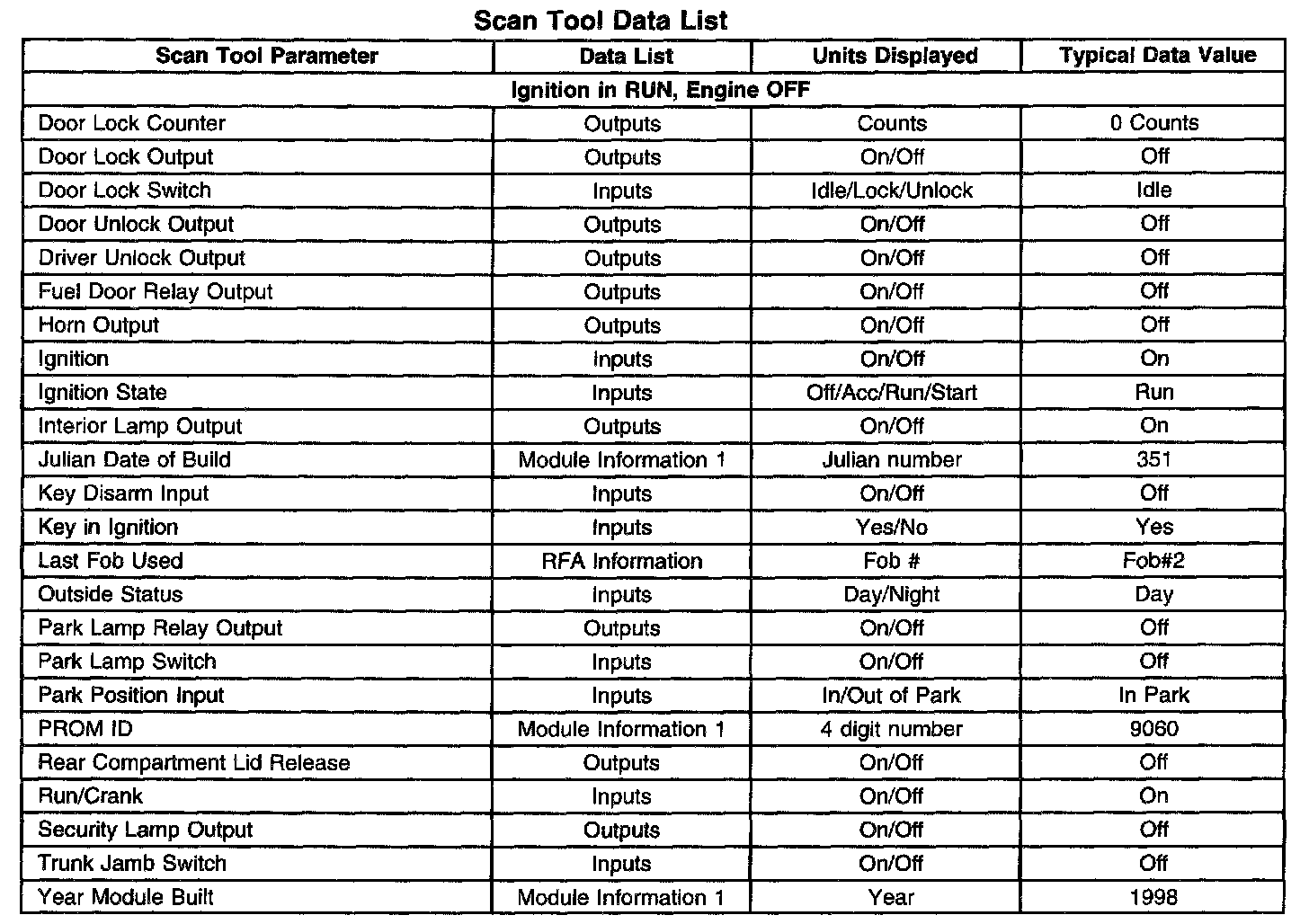 Scan Tool Data List

| Scan Tool Parameter | Data List | Units Displayed | Typical Data Value |
|---|---|---|---|
| Ignition in RUN, Engine OFF | | | |
| Door Lock Counter | Outputs | Counts | 0 Counts |
| Door Lock Output | Outputs | On/Off | Off |
| Door Lock Switch | Inputs | Idle/Lock/Unlock | Idle |
| Door Unlock Output | Outputs | On/Off | Off |
| Driver Unlock Output | Outputs | On/Off | Off |
| Fuel Door Relay Output | Outputs | On/Off | Off |
| Horn Output | Outputs | On/Off | Off |
| Ignition | Inputs | On/Off | On |
| Ignition State | Inputs | Off/Acc/Run/Start | Run |
| Interior Lamp Output | Outputs | On/Off | On |
| Julian Date of Build | Module Information 1 | Julian number | 351 |
| Key Disarm Input | Inputs | On/Off | Off |
| Key in Ignition | Inputs | Yes/No | Yes |
| Last Fob Used | RFA Information | Fob # | Fob#2 |
| Outside Status | Inputs | Day/Night | Day |
| Park Lamp Relay Output | Outputs | On/Off | Off |
| Park Lamp Switch | Inputs | On/Off | Off |
| Park Position Input | Inputs | In/Out of Park | In Park |
| PROM ID | Module Information 1 | 4 digit number | 9060 |
| Rear Compartment Lid Release | Outputs | On/Off | Off |
| Run/Crank | Inputs | On/Off | On |
| Security Lamp Output | Outputs | On/Off | Off |
| Trunk Jamb Switch | Inputs | On/Off | Off |
| Year Module Built | Module Information 1 | Year | 1998 |